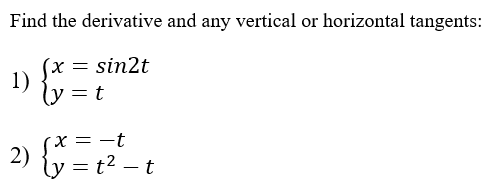 Find the derivative and any vertical or horizontal tangents:

1) $\begin{cases} x = sin2t \\ y = t \end{cases}$

2) $\begin{cases} x = -t \\ y = t^2 - t \end{cases}$